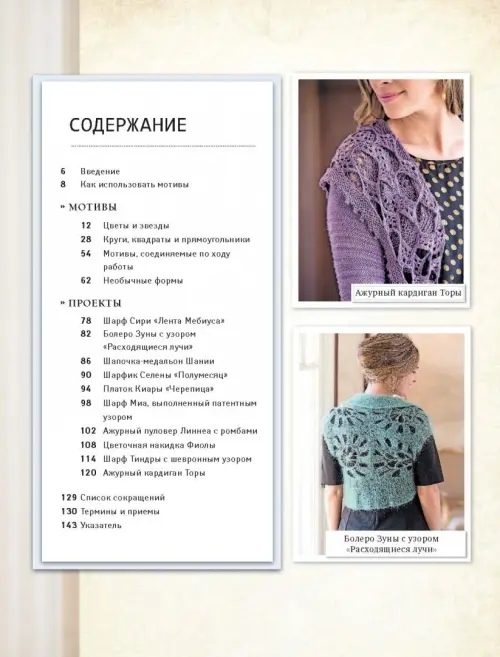 СОДЕРЖАНИЕ

6 Введение
8 Как использовать мотивы

» МОТИВЫ

12 Цветы и звезды
28 Круги, квадраты и прямоугольники
54 Мотивы, соединяемые по ходу работы
62 Необычные формы

» ПРОЕКТЫ

78 Шарф Сири «Лента Мебиуса»
82 Болеро Зуны с узором «Расходящиеся лучи»
86 Шапочка-медальон Шании
90 Шарфик Селены «Полумесяц»
94 Платок Киары «Черепица»
98 Шарф Миа, выполненный патентным узором
102 Ажурный пуловер Линнеа с ромбами
108 Цветочная накидка Фиолы
114 Шарф Тиндры с шевронным узором
120 Ажурный кардиган Торы

129 Список сокращений
130 Термины и приемы
143 Указатель

Ажурный кардиган Торы

Болеро Зуны с узором «Расходящиеся лучи»